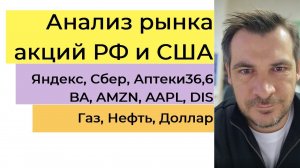 Анализ рынка акций РФ и США

Яндекс, Сбер, Аптеки36,6
BA, AMZN, AAPL, DIS

Газ, Нефть, Доллар